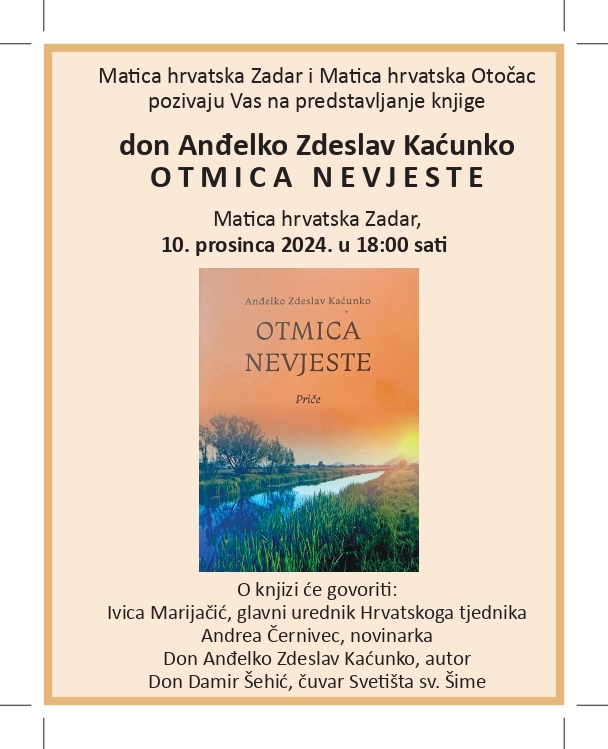 Matica hrvatska Zadar i Matica hrvatska Otočac pozivaju Vas na predstavljanje knjige

don Anđelko Zdeslav Kaćunko
OTMICA NEVJESTE

Matica hrvatska Zadar,
10. prosinca 2024. u 18:00 sati

Anđelko Zdeslav Kaćunko
OTMICA NEVJESTE
Priče

O knjizi će govoriti:
Ivica Marijačić, glavni urednik Hrvatskoga tjednika
Andrea Černivec, novinarka
Don Anđelko Zdeslav Kaćunko, autor
Don Damir Šehić, čuvar Svetišta sv. Šime